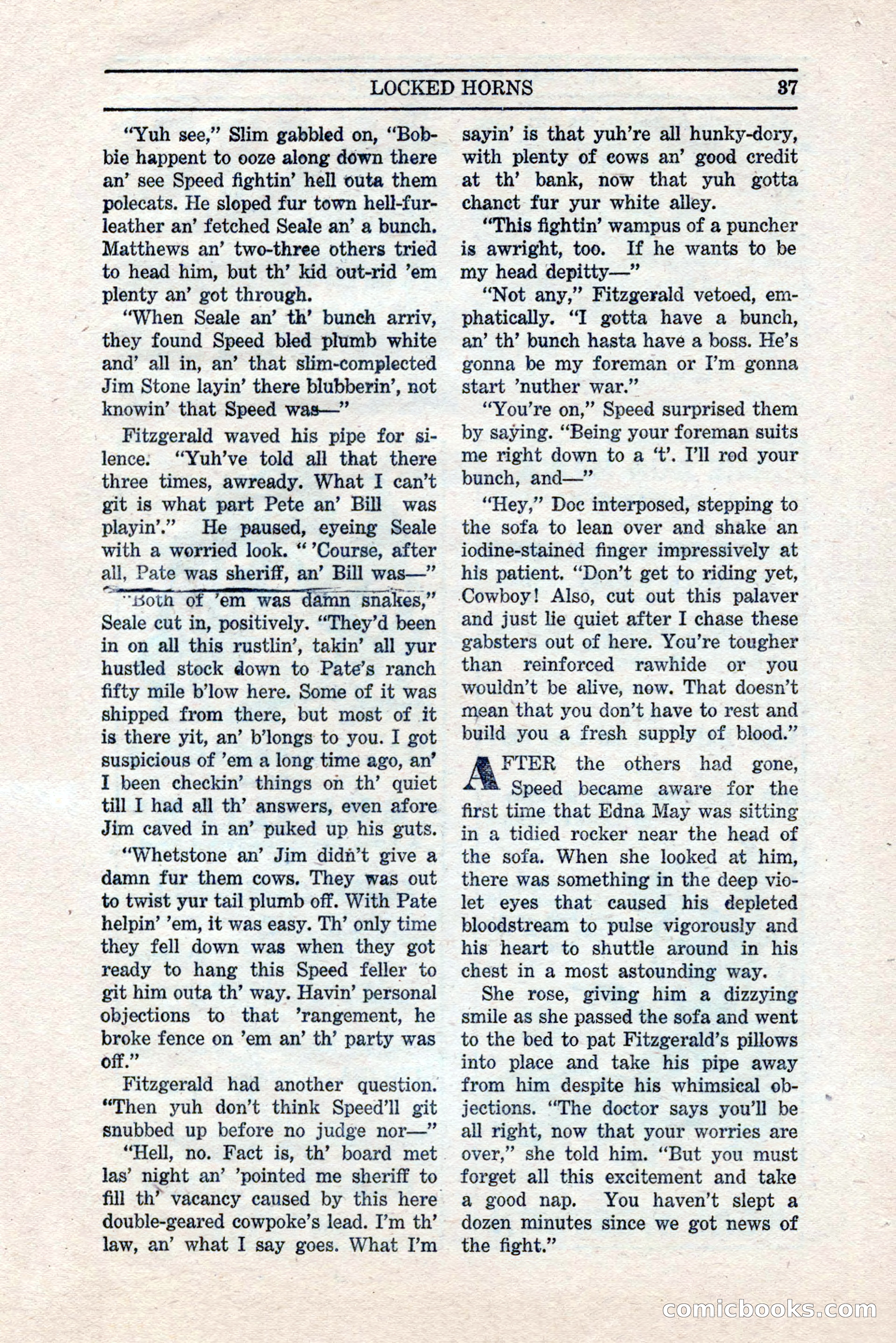 LOCKED HORNS 37

"Yuh see," Slim gabbled on, "Bobbie happent to ooze along down there an' see Speed fightin' hell outa them polecats. He sloped fur town hell-fur-leather an' fetched Seale an' a bunch. Matthews an' two-three others tried to head him, but th' kid out-rid 'em plenty an' got through.

"When Seale an' th' bunch arriv, they found Speed bled plumb white and' all in, an' that slim-complected Jim Stone layin' there blubberin', not knowin' that Speed was—"

Fitzgerald waved his pipe for silence. "Yuh've told all that there three times, awready. What I can't git is what part Pete an' Bill was playin'." He paused, eyeing Seale with a worried look. "'Course, after all, Pate was sheriff, an' Bill was—"

"Both of 'em was damn snakes," Seale cut in, positively. "They'd been in on all this rustlin', takin' all yur hustled stock down to Pate's ranch fifty mile b'low here. Some of it was shipped from there, but most of it is there yit, an' b'longs to you. I got suspicious of 'em a long time ago, an' I been checkin' things on th' quiet till I had all th' answers, even afore Jim caved in an' puked up his guts.

"Whetstone an' Jim didn't give a damn fur them cows. They was out to twist yur tail plumb off. With Pate helpin' 'em, it was easy. Th' only time they fell down was when they got ready to hang this Speed feller to git him outa th' way. Havin' personal objections to that 'rangement, he broke fence on 'em an' th' party was off."

Fitzgerald had another question. "Then yuh don't think Speed'll git snubbed up before no judge nor—"

"Hell, no. Fact is, th' board met las' night an' 'pointed me sheriff to fill th' vacancy caused by this here double-geared cowpoke's lead. I'm th' law, an' what I say goes. What I'm sayin' is that yuh're all hunky-dory, with plenty of cows an' good credit at th' bank, now that yuh gotta chanct fur yur white alley.

"This fightin' wampus of a puncher is awright, too. If he wants to be my head depitty—"

"Not any," Fitzgerald vetoed, emphatically. "I gotta have a bunch, an' th' bunch hasta have a boss. He's gonna be my foreman or I'm gonna start 'nuther war."

"You're on," Speed surprised them by saying. "Being your foreman suits me right down to a 't'. I'll rod your bunch, and—"

"Hey," Doc interposed, stepping to the sofa to lean over and shake an iodine-stained finger impressively at his patient. "Don't get to riding yet, Cowboy! Also, cut out this palaver and just lie quiet after I chase these gabsters out of here. You're tougher than reinforced rawhide or you wouldn't be alive, now. That doesn't mean that you don't have to rest and build you a fresh supply of blood."

AFTER the others had gone, Speed became aware for the first time that Edna May was sitting in a tidied rocker near the head of the sofa. When she looked at him, there was something in the deep violet eyes that caused his depleted bloodstream to pulse vigorously and his heart to shuttle around in his chest in a most astounding way.

She rose, giving him a dizzying smile as she passed the sofa and went to the bed to pat Fitzgerald's pillows into place and take his pipe away from him despite his whimsical objections. "The doctor says you'll be all right, now that your worries are over," she told him. "But you must forget all this excitement and take a good nap. You haven't slept a dozen minutes since we got news of the fight."

comicbooks.com